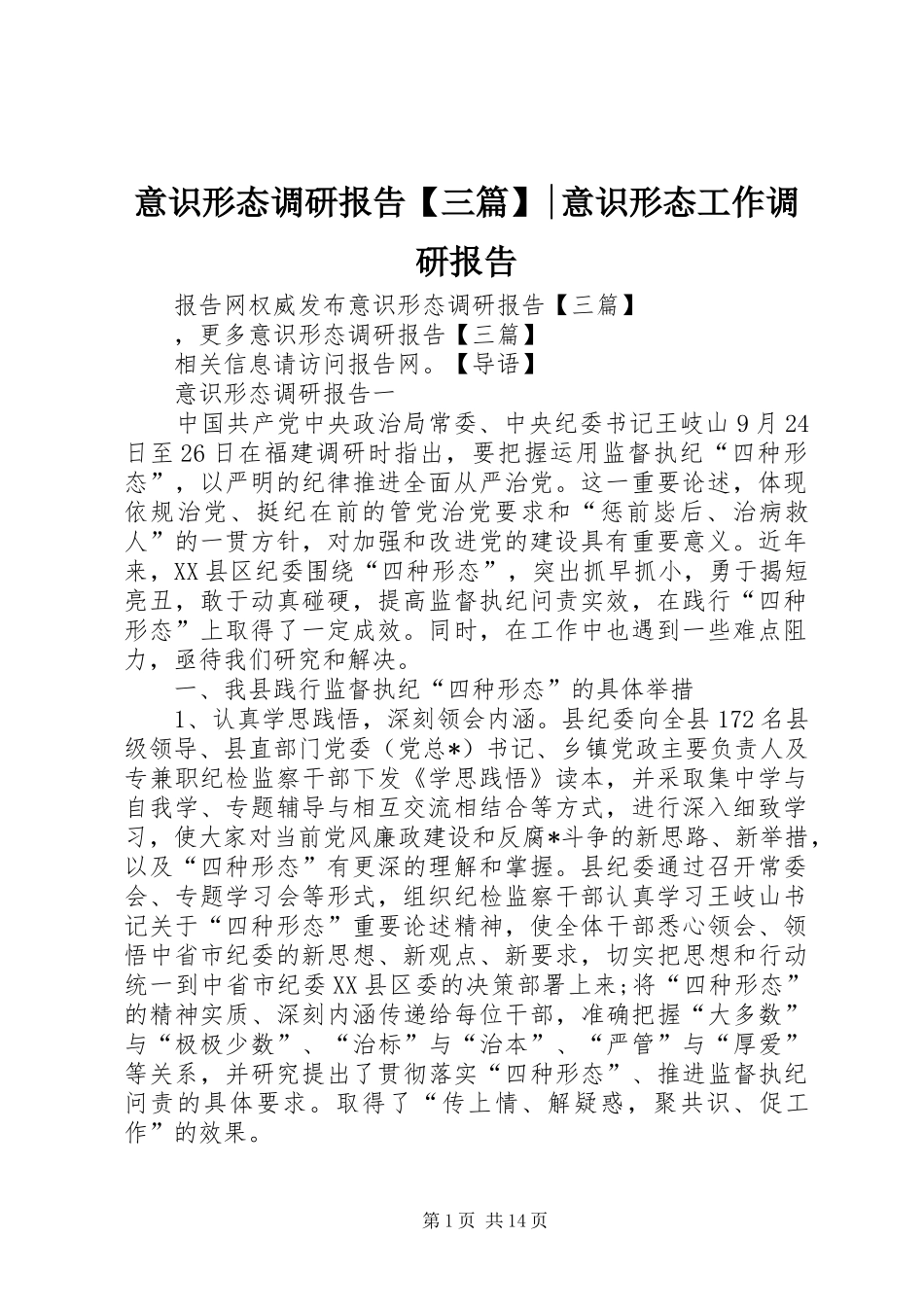 意识形态调研报告【三篇】|意识形态工作调研报告

报告网权威发布意识形态调研报告【三篇】

，更多意识形态调研报告【三篇】

相关信息请访问报告网。【导语】

意识形态调研报告一

中国共产党中央政治局常委、中央纪委书记王岐山9月24日至26日在福建调研时指出，要把握运用监督执纪“四种形态”，以严明的纪律推进全面从严治党。这一重要论述，体现依规治党、挺纪在前的管党治党要求和“惩前毖后、治病救人”的一贯方针，对加强和改进党的建设具有重要意义。近年来，XX县区纪委围绕“四种形态”，突出抓早抓小，勇于揭短亮丑，敢于动真碰硬，提高监督执纪问责实效，在践行“四种形态”上取得了一定成效。同时，在工作中也遇到一些难点阻力，亟待我们研究和解决。

一、我县践行监督执纪“四种形态”的具体举措

1、认真学思践悟，深刻领会内涵。县纪委向全县172名县级领导、县直部门党委（党总*）书记、乡镇党政主要负责人及专兼职纪检监察干部下发《学思践悟》读本，并采取集中学与自我学、专题辅导与相互交流相结合等方式，进行深入细致学习，使大家对当前党风廉政建设和反腐*斗争的新思路、新举措，以及“四种形态”有更深的理解和掌握。县纪委通过召开常委会、专题学习会等形式，组织纪检监察干部认真学习王岐山书记关于“四种形态”重要论述精神，使全体干部悉心领会、领悟中省市纪委的新思想、新观点、新要求，切实把思想和行动统一到中省市纪委XX县区委的决策部署上来;将“四种形态”的精神实质、深刻内涵传递给每位干部，准确把握“大多数”与“极极少数”、“治标”与“治本”、“严管”与“厚爱”等关系，并研究提出了贯彻落实“四种形态”、推进监督执纪问责的具体要求。取得了“传上情、解疑惑，聚共识、促工作”的效果。

第1页 共14页